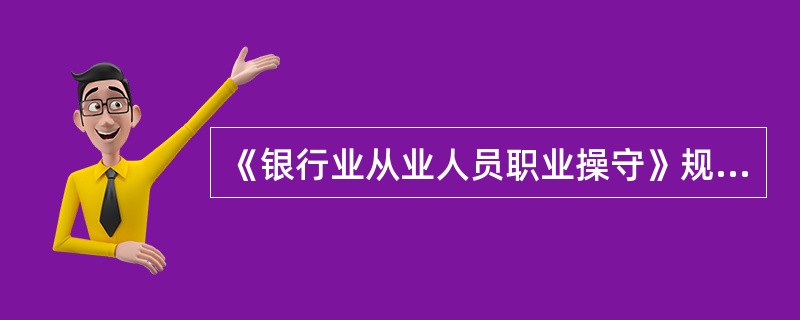 《银行业从业人员职业操守》规...